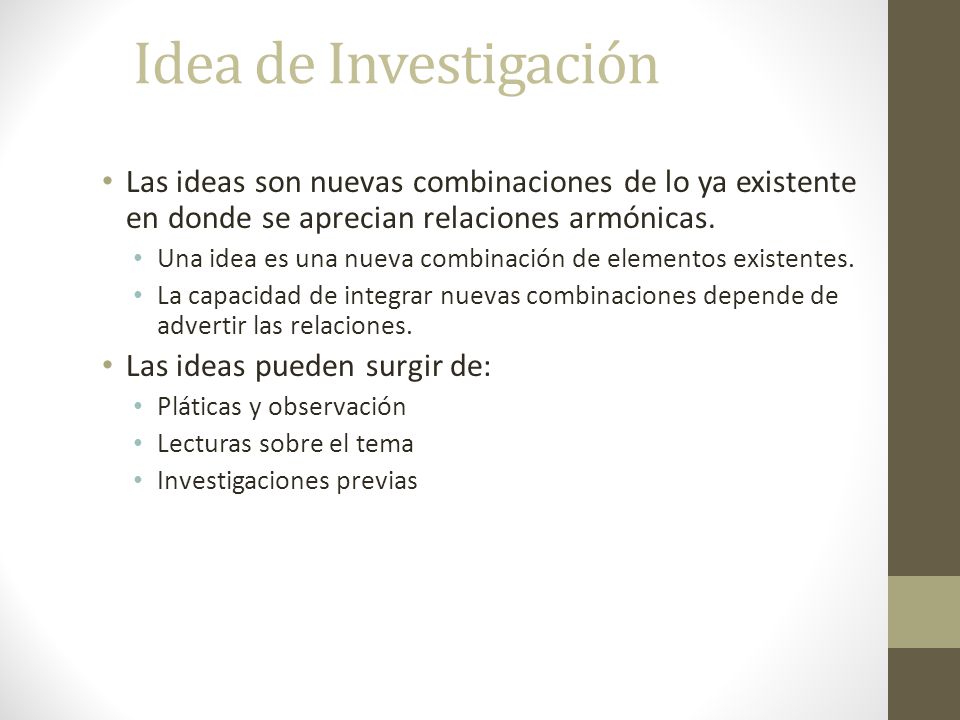 Idea de Investigación

• Las ideas son nuevas combinaciones de lo ya existente en donde se aprecian relaciones armónicas.
  • Una idea es una nueva combinación de elementos existentes.
  • La capacidad de integrar nuevas combinaciones depende de advertir las relaciones.
• Las ideas pueden surgir de:
  • Pláticas y observación
  • Lecturas sobre el tema
  • Investigaciones previas